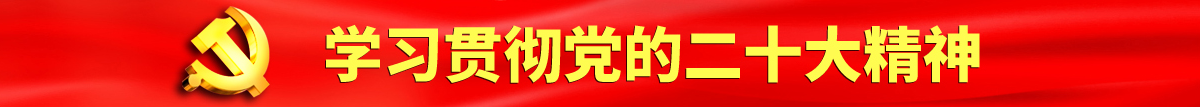 学习贯彻党的二十大精神